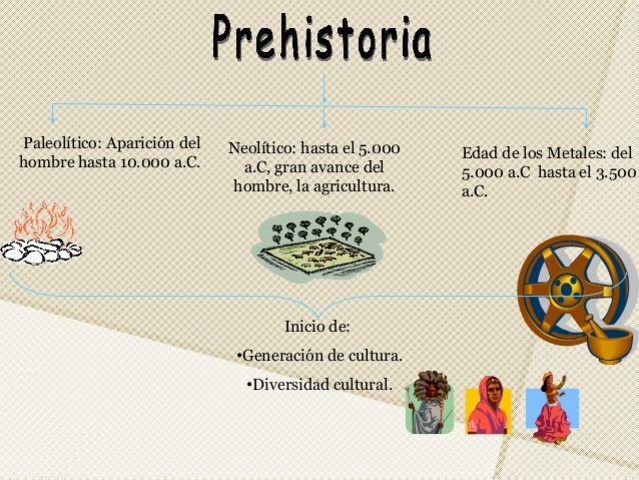 Prehistoria

Paleolítico: Aparición del hombre hasta 10.000 a.C.

Neolítico: hasta el 5.000 a.C, gran avance del hombre, la agricultura.

Edad de los Metales: del 5.000 a.C hasta el 3.500 a.C.

Inicio de:

•Generación de cultura.

•Diversidad cultural.